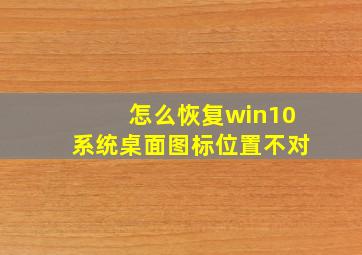 怎么恢复win10
系统桌面图标位置不对